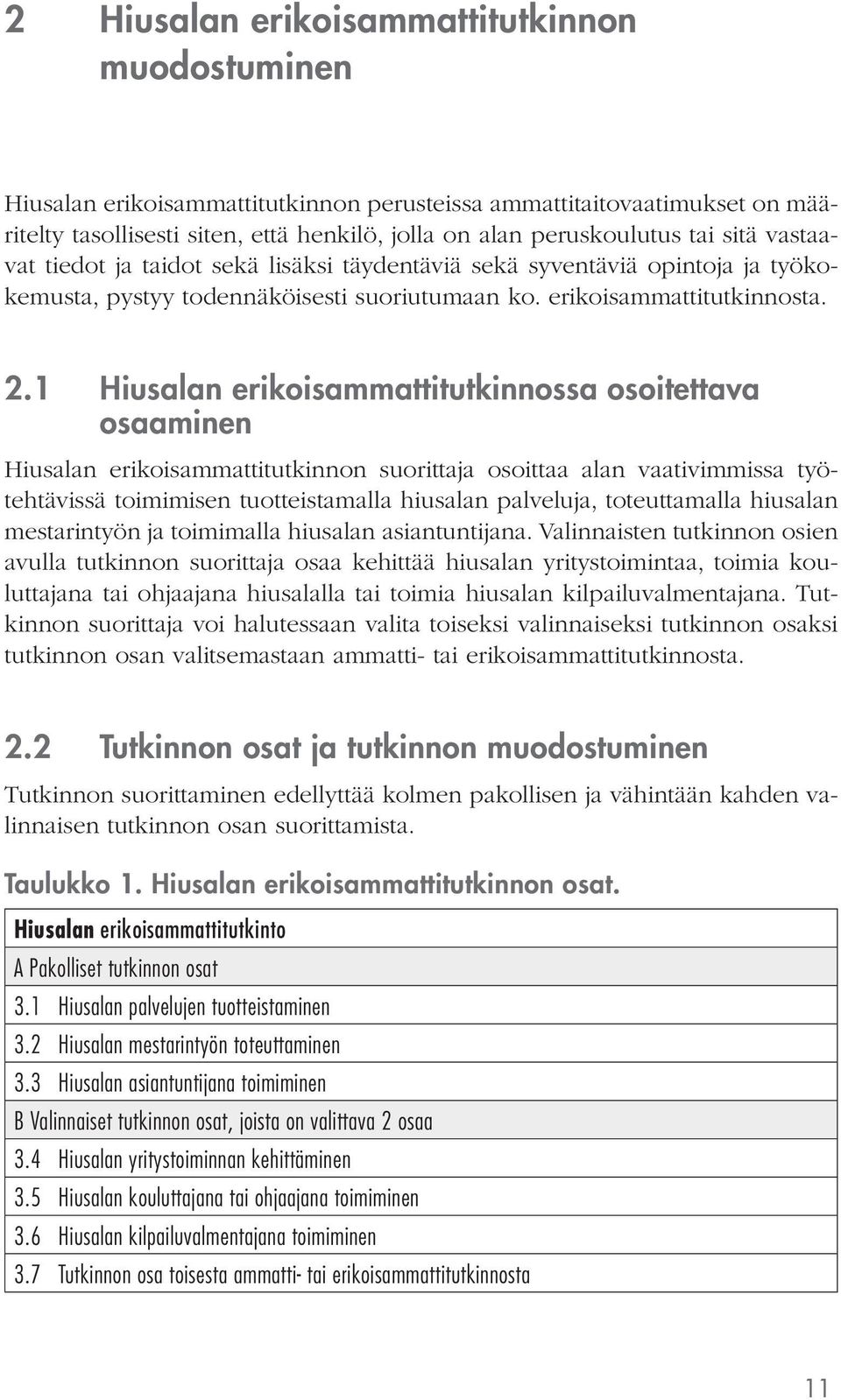 2 Hiusalan erikoisammattitutkinnon muodostuminen

Hiusalan erikoisammattitutkinnon perusteissa ammattitaitovaatimukset on määritelty tasollisesti siten, että henkilö, jolla on alan peruskoulutus tai sitä vastaavat tiedot ja taidot sekä lisäksi täydentäviä sekä syventäviä opintoja ja työkokemusta, pystyy todennäköisesti suoriutumaan ko. erikoisammattitutkinnosta.

2.1 Hiusalan erikoisammattitutkinnossa osoitettava osaaminen

Hiusalan erikoisammattitutkinnon suorittaja osoittaa alan vaativimmissa työtehtävissä toimimisen tuotteistamalla hiusalan palveluja, toteuttamalla hiusalan mestarintyön ja toimimalla hiusalan asiantuntijana. Valinnaisten tutkinnon osien avulla tutkinnon suorittaja osaa kehittää hiusalan yritystoimintaa, toimia kouluttajana tai ohjaajana hiusalalla tai toimia hiusalan kilpailuvalmentajana. Tutkinnon suorittaja voi halutessaan valita toiseksi valinnaiseksi tutkinnon osaksi tutkinnon osan valitsemastaan ammatti- tai erikoisammattitutkinnosta.

2.2 Tutkinnon osat ja tutkinnon muodostuminen

Tutkinnon suorittaminen edellyttää kolmen pakollisen ja vähintään kahden valinnaisen tutkinnon osan suorittamista.

Taulukko 1. Hiusalan erikoisammattitutkinnon osat.

| Hiusalan erikoisammattitutkinto |
|---|
| A Pakolliset tutkinnon osat |
| 3.1 Hiusalan palvelujen tuotteistaminen |
| 3.2 Hiusalan mestarintyön toteuttaminen |
| 3.3 Hiusalan asiantuntijana toimiminen |
| B Valinnaiset tutkinnon osat, joista on valittava 2 osaa |
| 3.4 Hiusalan yritystoiminnan kehittäminen |
| 3.5 Hiusalan kouluttajana tai ohjaajana toimiminen |
| 3.6 Hiusalan kilpailuvalmentajana toimiminen |
| 3.7 Tutkinnon osa toisesta ammatti- tai erikoisammattitutkinnosta |

11